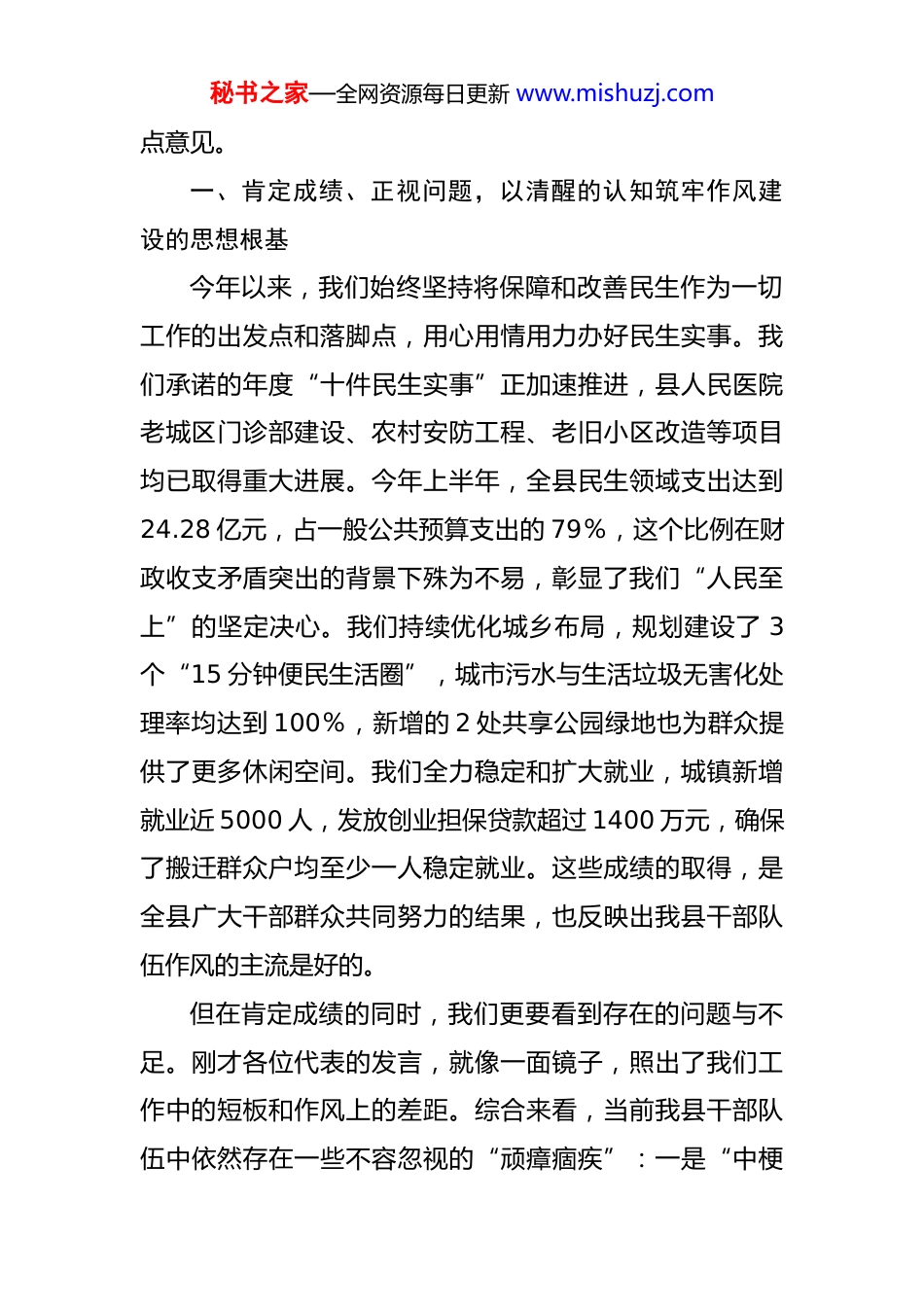 秘书之家—全网资源每日更新 www.mishuzj.com

点意见。

一、肯定成绩、正视问题，以清醒的认知筑牢作风建设的思想根基

今年以来，我们始终坚持将保障和改善民生作为一切工作的出发点和落脚点，用心用情用力办好民生实事。我们承诺的年度“十件民生实事”正加速推进，县人民医院老城区门诊部建设、农村安防工程、老旧小区改造等项目均已取得重大进展。今年上半年，全县民生领域支出达到24.28亿元，占一般公共预算支出的79%，这个比例在财政收支矛盾突出的背景下殊为不易，彰显了我们“人民至上”的坚定决心。我们持续优化城乡布局，规划建设了3个“15分钟便民生活圈”，城市污水与生活垃圾无害化处理率均达到100%，新增的2处共享公园绿地也为群众提供了更多休闲空间。我们全力稳定和扩大就业，城镇新增就业近5000人，发放创业担保贷款超过1400万元，确保了搬迁群众户均至少一人稳定就业。这些成绩的取得，是全县广大干部群众共同努力的结果，也反映出我县干部队伍作风的主流是好的。

但在肯定成绩的同时，我们更要看到存在的问题与不足。刚才各位代表的发言，就像一面镜子，照出了我们工作中的短板和作风上的差距。综合来看，当前我县干部队伍中依然存在一些不容忽视的“顽瘴痼疾”：一是“中梗